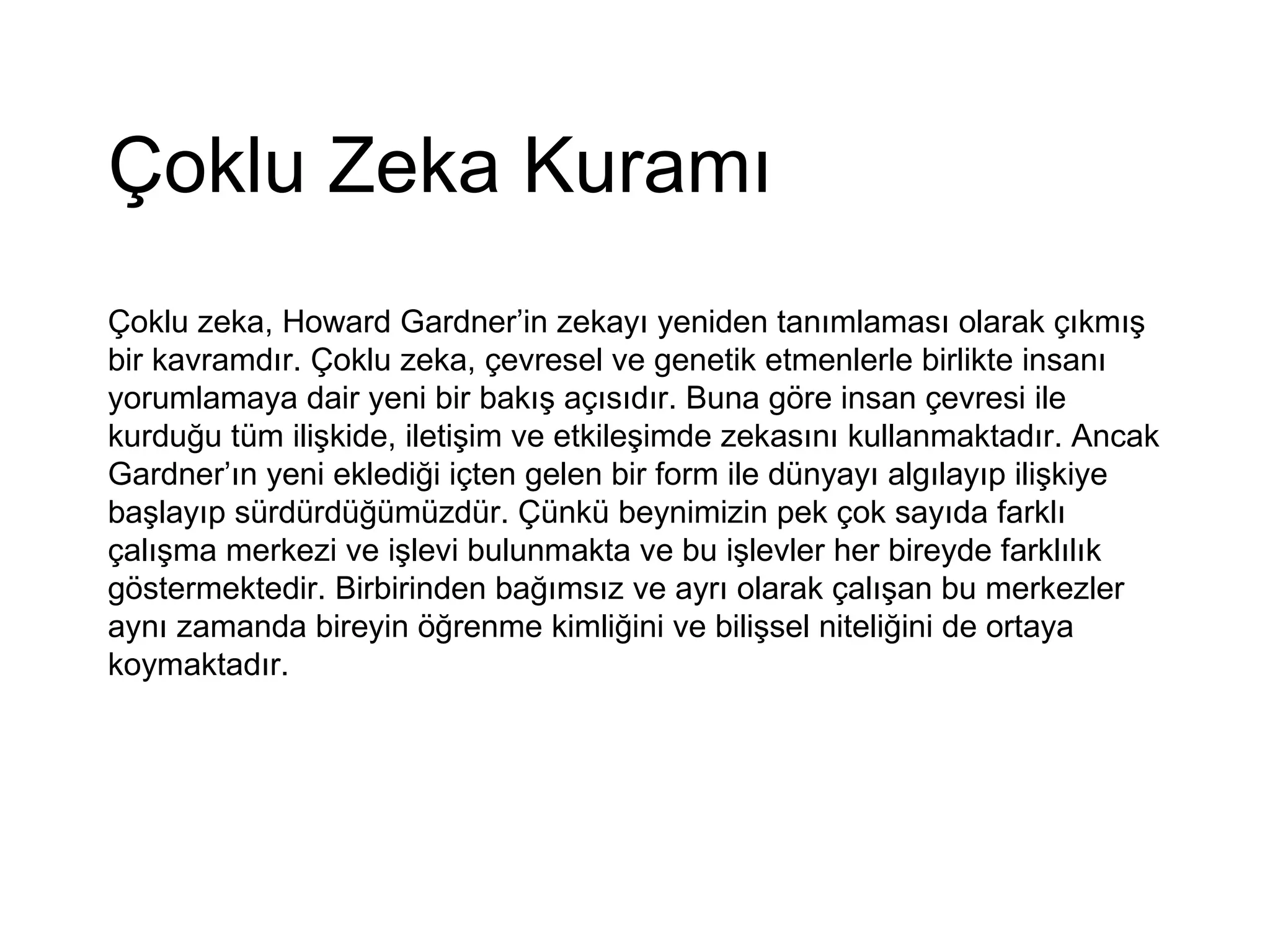 Çoklu Zeka Kuramı

Çoklu zeka, Howard Gardner'in zekayı yeniden tanımlaması olarak çıkmış bir kavramdır. Çoklu zeka, çevresel ve genetik etmenlerle birlikte insanı yorumlamaya dair yeni bir bakış açısıdır. Buna göre insan çevresi ile kurduğu tüm ilişkide, iletişim ve etkileşimde zekasını kullanmaktadır. Ancak Gardner'ın yeni eklediği içten gelen bir form ile dünyayı algılayıp ilişkiye başlayıp sürdürdüğümüzdür. Çünkü beynimizin pek çok sayıda farklı çalışma merkezi ve işlevi bulunmakta ve bu işlevler her bireyde farklılık göstermektedir. Birbirinden bağımsız ve ayrı olarak çalışan bu merkezler aynı zamanda bireyin öğrenme kimliğini ve bilişsel niteliğini de ortaya koymaktadır.